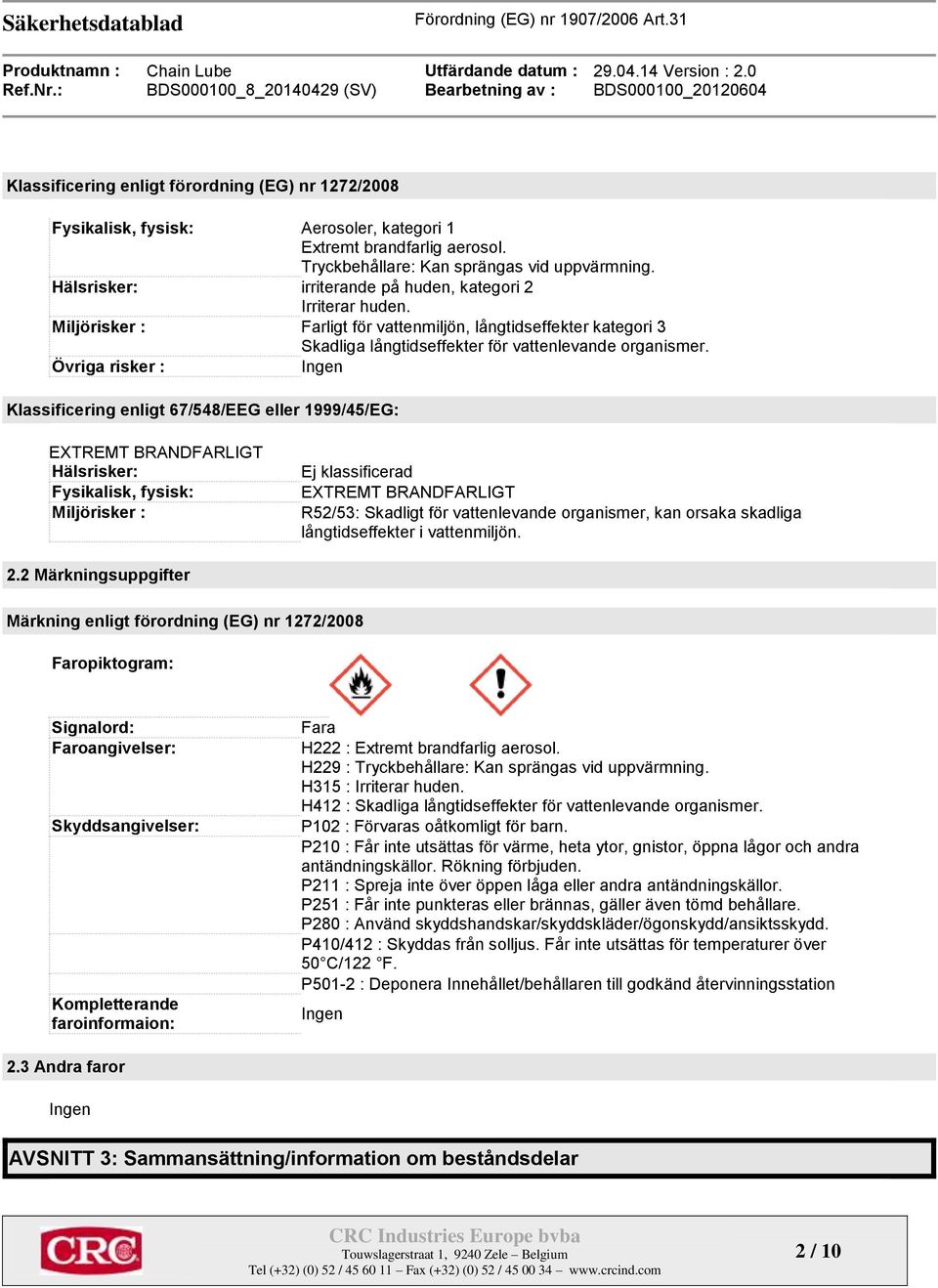 Säkerhetsdatablad

Förordning (EG) nr 1907/2006 Art.31

Produktnamn : Chain Lube
Ref.Nr.: BDS000100_8_20140429 (SV)

Utfärdande datum : 29.04.14 Version : 2.0
Bearbetning av : BDS000100_20120604

Klassificering enligt förordning (EG) nr 1272/2008

Fysikalisk, fysisk: Aerosoler, kategori 1
Extremt brandfarlig aerosol.
Tryckbehållare: Kan sprängas vid uppvärmning.
Hälsrisker: irriterande på huden, kategori 2
Irriterar huden.
Miljörisker : Farligt för vattenmiljön, långtidseffekter kategori 3
Skadliga långtidseffekter för vattenlevande organismer.
Övriga risker : Ingen

Klassificering enligt 67/548/EEG eller 1999/45/EG:

EXTREMT BRANDFARLIGT
Hälsrisker: Ej klassificerad
Fysikalisk, fysisk: EXTREMT BRANDFARLIGT
Miljörisker : R52/53: Skadligt för vattenlevande organismer, kan orsaka skadliga långtidseffekter i vattenmiljön.

2.2 Märkningsuppgifter

Märkning enligt förordning (EG) nr 1272/2008

Faropiktogram:

Signalord: Fara
Faroangivelser: H222 : Extremt brandfarlig aerosol.
H229 : Tryckbehållare: Kan sprängas vid uppvärmning.
H315 : Irriterar huden.
H412 : Skadliga långtidseffekter för vattenlevande organismer.
Skyddsangivelser: P102 : Förvaras oåtkomligt för barn.
P210 : Får inte utsättas för värme, heta ytor, gnistor, öppna lågor och andra antändningskällor. Rökning förbjuden.
P211 : Spreja inte över öppen låga eller andra antändningskällor.
P251 : Får inte punkteras eller brännas, gäller även tömd behållare.
P280 : Använd skyddshandskar/skyddskläder/ögonskydd/ansiktsskydd.
P410/412 : Skyddas från solljus. Får inte utsättas för temperaturer över 50°C/122 °F.
P501-2 : Deponera Innehållet/behållaren till godkänd återvinningsstation
Kompletterande faroinformaion: Ingen

2.3 Andra faror

Ingen

AVSNITT 3: Sammansättning/information om beståndsdelar

CRC

CRC Industries Europe bvba
Touwslagerstraat 1, 9240 Zele – Belgium
Tel (+32) (0) 52 / 45 60 11 – Fax (+32) (0) 52 / 45 00 34 – www.crcind.com

2 / 10